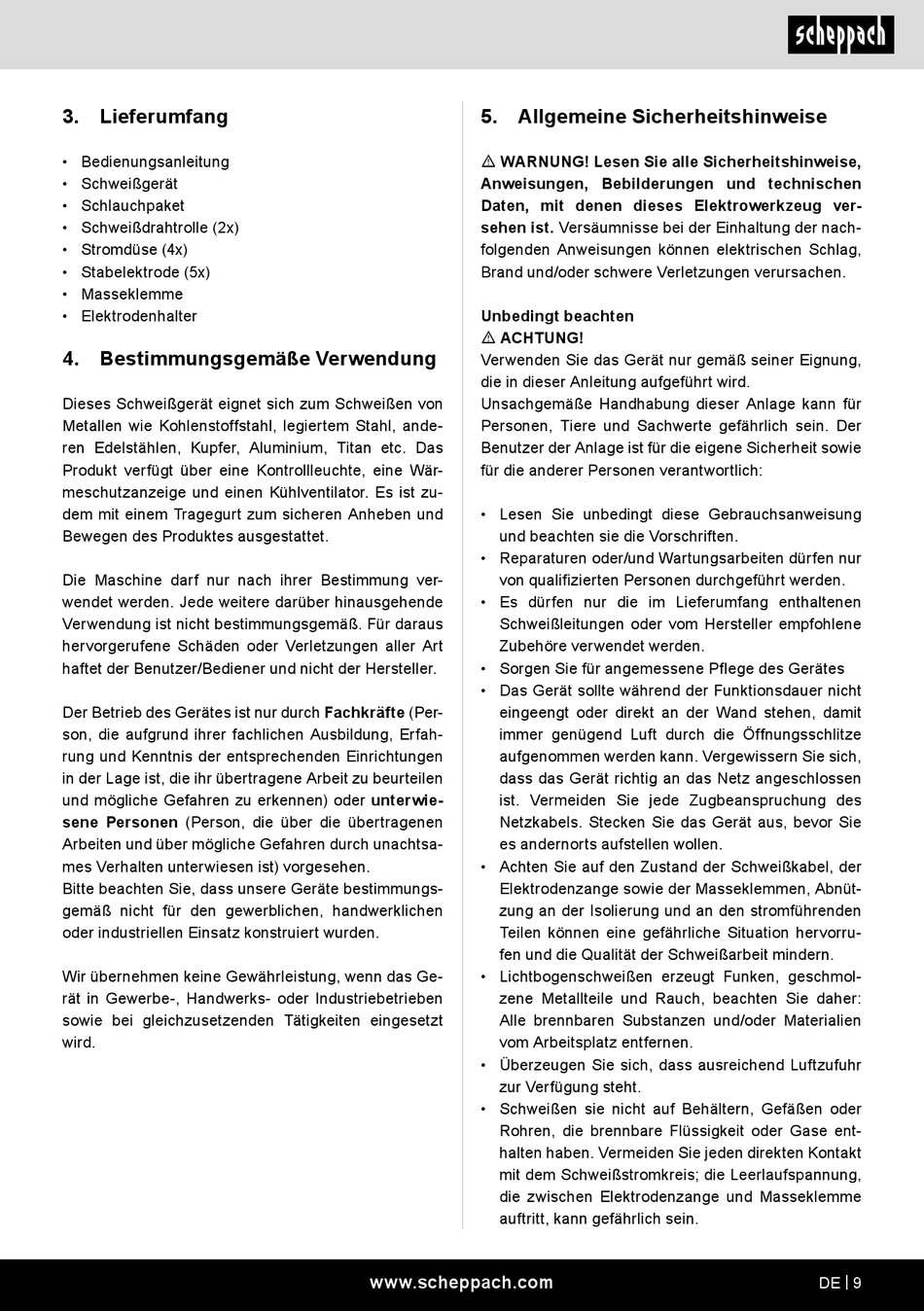 scheppach

3. Lieferumfang

• Bedienungsanleitung
• Schweißgerät
• Schlauchpaket
• Schweißdrahtrolle (2x)
• Stromdüse (4x)
• Stabelektrode (5x)
• Masseklemme
• Elektrodenhalter

4. Bestimmungsgemäße Verwendung

Dieses Schweißgerät eignet sich zum Schweißen von Metallen wie Kohlenstoffstahl, legiertem Stahl, anderen Edelstählen, Kupfer, Aluminium, Titan etc. Das Produkt verfügt über eine Kontrollleuchte, eine Wärmeschutzanzeige und einen Kühlventilator. Es ist zudem mit einem Tragegurt zum sicheren Anheben und Bewegen des Produktes ausgestattet.

Die Maschine darf nur nach ihrer Bestimmung verwendet werden. Jede weitere darüber hinausgehende Verwendung ist nicht bestimmungsgemäß. Für daraus hervorgerufene Schäden oder Verletzungen aller Art haftet der Benutzer/Bediener und nicht der Hersteller.

Der Betrieb des Gerätes ist nur durch Fachkräfte (Person, die aufgrund ihrer fachlichen Ausbildung, Erfahrung und Kenntnis der entsprechenden Einrichtungen in der Lage ist, die ihr übertragene Arbeit zu beurteilen und mögliche Gefahren zu erkennen) oder unterwiesene Personen (Person, die über die übertragenen Arbeiten und über mögliche Gefahren durch unachtsames Verhalten unterwiesen ist) vorgesehen.
Bitte beachten Sie, dass unsere Geräte bestimmungsgemäß nicht für den gewerblichen, handwerklichen oder industriellen Einsatz konstruiert wurden.

Wir übernehmen keine Gewährleistung, wenn das Gerät in Gewerbe-, Handwerks- oder Industriebetrieben sowie bei gleichzusetzenden Tätigkeiten eingesetzt wird.

5. Allgemeine Sicherheitshinweise

⚠ WARNUNG! Lesen Sie alle Sicherheitshinweise, Anweisungen, Bebilderungen und technischen Daten, mit denen dieses Elektrowerkzeug versehen ist. Versäumnisse bei der Einhaltung der nachfolgenden Anweisungen können elektrischen Schlag, Brand und/oder schwere Verletzungen verursachen.

Unbedingt beachten
⚠ ACHTUNG!
Verwenden Sie das Gerät nur gemäß seiner Eignung, die in dieser Anleitung aufgeführt wird.
Unsachgemäße Handhabung dieser Anlage kann für Personen, Tiere und Sachwerte gefährlich sein. Der Benutzer der Anlage ist für die eigene Sicherheit sowie für die anderer Personen verantwortlich:

• Lesen Sie unbedingt diese Gebrauchsanweisung und beachten sie die Vorschriften.
• Reparaturen oder/und Wartungsarbeiten dürfen nur von qualifizierten Personen durchgeführt werden.
• Es dürfen nur die im Lieferumfang enthaltenen Schweißleitungen oder vom Hersteller empfohlene Zubehöre verwendet werden.
• Sorgen Sie für angemessene Pflege des Gerätes
• Das Gerät sollte während der Funktionsdauer nicht eingeengt oder direkt an der Wand stehen, damit immer genügend Luft durch die Öffnungsschlitze aufgenommen werden kann. Vergewissern Sie sich, dass das Gerät richtig an das Netz angeschlossen ist. Vermeiden Sie jede Zugbeanspruchung des Netzkabels. Stecken Sie das Gerät aus, bevor Sie es andernorts aufstellen wollen.
• Achten Sie auf den Zustand der Schweißkabel, der Elektrodenzange sowie der Masseklemmen, Abnützung an der Isolierung und an den stromführenden Teilen können eine gefährliche Situation hervorrufen und die Qualität der Schweißarbeit mindern.
• Lichtbogenschweißen erzeugt Funken, geschmolzene Metallteile und Rauch, beachten Sie daher: Alle brennbaren Substanzen und/oder Materialien vom Arbeitsplatz entfernen.
• Überzeugen Sie sich, dass ausreichend Luftzufuhr zur Verfügung steht.
• Schweißen sie nicht auf Behältern, Gefäßen oder Rohren, die brennbare Flüssigkeit oder Gase enthalten haben. Vermeiden Sie jeden direkten Kontakt mit dem Schweißstromkreis; die Leerlaufspannung, die zwischen Elektrodenzange und Masseklemme auftritt, kann gefährlich sein.

www.scheppach.com
DE | 9